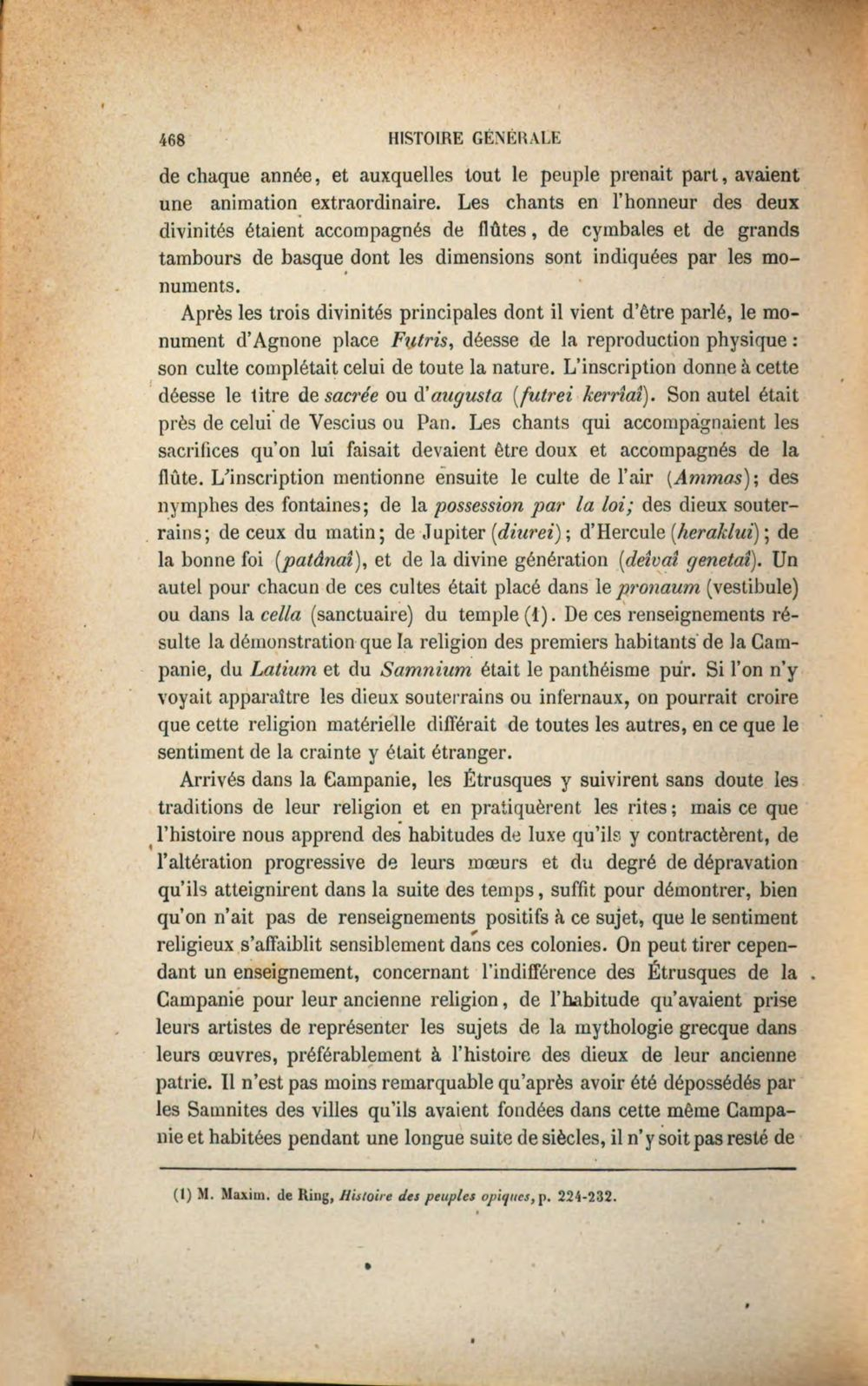 468 HISTOIRE GÉNÉRALE

de chaque année, et auxquelles tout le peuple prenait part, avaient une animation extraordinaire. Les chants en l'honneur des deux divinités étaient accompagnés de flûtes, de cymbales et de grands tambours de basque dont les dimensions sont indiquées par les monuments.

Après les trois divinités principales dont il vient d'être parlé, le monument d'Agnone place Futris, déesse de la reproduction physique : son culte complétait celui de toute la nature. L'inscription donne à cette déesse le titre de sacrée ou d'augusta (futrei kerrîaî). Son autel était près de celui de Vescius ou Pan. Les chants qui accompagnaient les sacrifices qu'on lui faisait devaient être doux et accompagnés de la flûte. L'inscription mentionne ensuite le culte de l'air (Ammas); des nymphes des fontaines; de la possession par la loi; des dieux souterrains; de ceux du matin; de Jupiter (diurei); d'Hercule (heraklui); de la bonne foi (patânaî), et de la divine génération (deîvaî genetaî). Un autel pour chacun de ces cultes était placé dans le pronaum (vestibule) ou dans la cella (sanctuaire) du temple (1). De ces renseignements résulte la démonstration que la religion des premiers habitants de la Campanie, du Latium et du Samnium était le panthéisme pur. Si l'on n'y voyait apparaître les dieux souterrains ou infernaux, on pourrait croire que cette religion matérielle différait de toutes les autres, en ce que le sentiment de la crainte y était étranger.

Arrivés dans la Campanie, les Étrusques y suivirent sans doute les traditions de leur religion et en pratiquèrent les rites; mais ce que l'histoire nous apprend des habitudes de luxe qu'ils y contractèrent, de l'altération progressive de leurs mœurs et du degré de dépravation qu'ils atteignirent dans la suite des temps, suffit pour démontrer, bien qu'on n'ait pas de renseignements positifs à ce sujet, que le sentiment religieux s'affaiblit sensiblement dans ces colonies. On peut tirer cependant un enseignement, concernant l'indifférence des Étrusques de la Campanie pour leur ancienne religion, de l'habitude qu'avaient prise leurs artistes de représenter les sujets de la mythologie grecque dans leurs œuvres, préférablement à l'histoire des dieux de leur ancienne patrie. Il n'est pas moins remarquable qu'après avoir été dépossédés par les Samnites des villes qu'ils avaient fondées dans cette même Campanie et habitées pendant une longue suite de siècles, il n'y soit pas resté de

(1) M. Maxim. de Ring, Histoire des peuples opiques, p. 224-232.